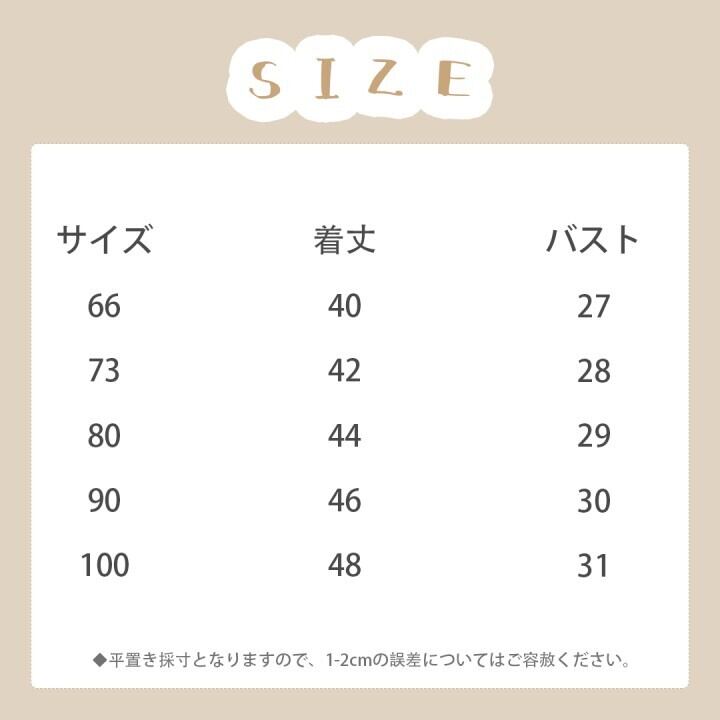 SIZE

| サイズ | 着丈 | バスト |
|---|---|---|
| 66 | 40 | 27 |
| 73 | 42 | 28 |
| 80 | 44 | 29 |
| 90 | 46 | 30 |
| 100 | 48 | 31 |

◆平置き採寸となりますので、1-2cmの誤差についてはご容赦ください。